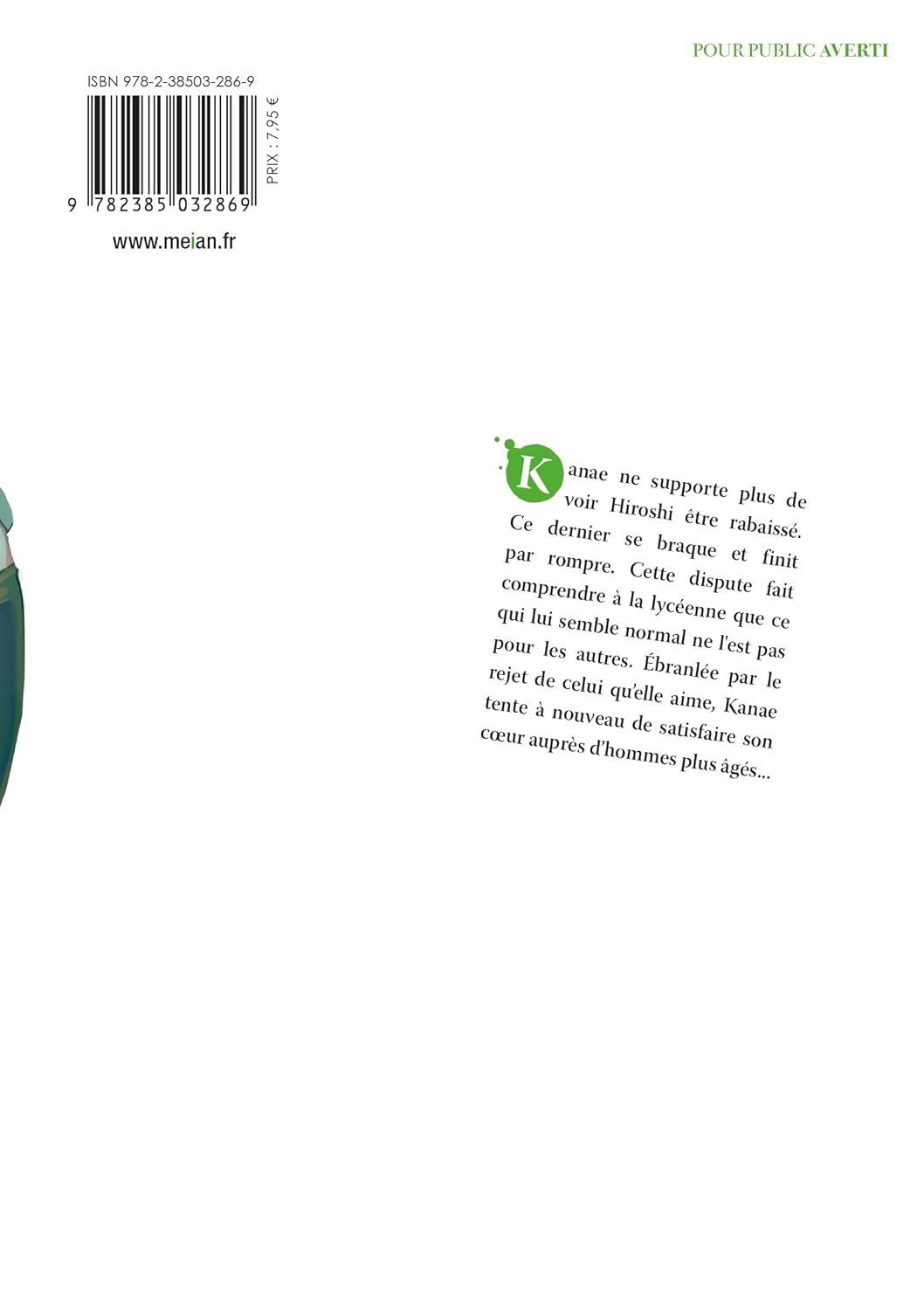 POUR PUBLIC AVERTI

ISBN 978-2-38503-286-9

PRIX : 7,95 €

9 782385 032869

www.meian.fr

Kanae ne supporte plus de voir Hiroshi être rabaissé. Ce dernier se braque et finit par rompre. Cette dispute fait comprendre à la lycéenne que ce qui lui semble normal ne l'est pas pour les autres. Ébranlée par le rejet de celui qu'elle aime, Kanae tente à nouveau de satisfaire son cœur auprès d'hommes plus âgés...